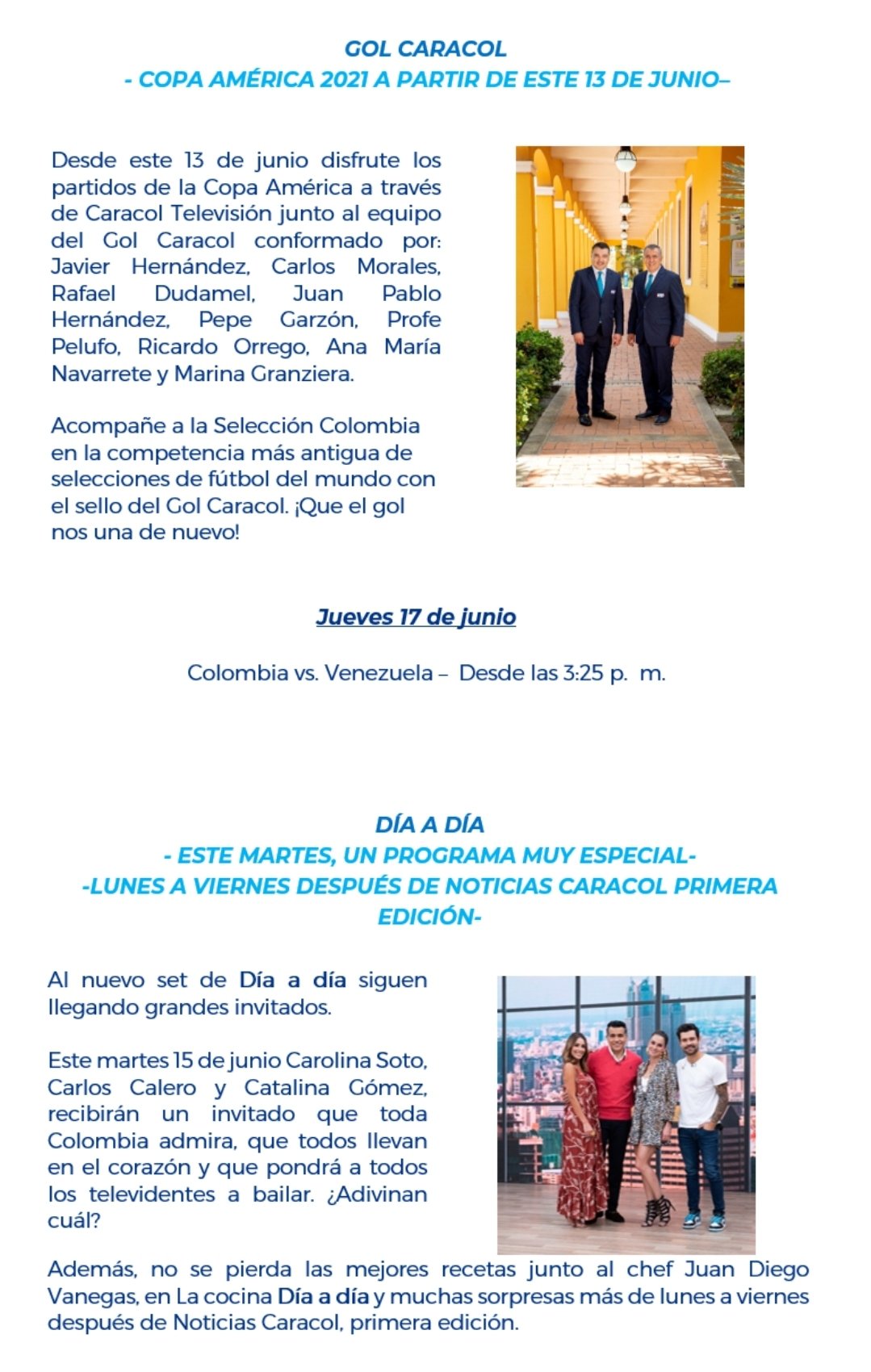 GOL CARACOL
- COPA AMÉRICA 2021 A PARTIR DE ESTE 13 DE JUNIO–

Desde este 13 de junio disfrute los partidos de la Copa América a través de Caracol Televisión junto al equipo del Gol Caracol conformado por: Javier Hernández, Carlos Morales, Rafael Dudamel, Juan Pablo Hernández, Pepe Garzón, Profe Pelufo, Ricardo Orrego, Ana María Navarrete y Marina Granziera.

Acompañe a la Selección Colombia en la competencia más antigua de selecciones de fútbol del mundo con el sello del Gol Caracol. ¡Que el gol nos una de nuevo!

Jueves 17 de junio

Colombia vs. Venezuela – Desde las 3:25 p. m.

DÍA A DÍA
- ESTE MARTES, UN PROGRAMA MUY ESPECIAL-
-LUNES A VIERNES DESPUÉS DE NOTICIAS CARACOL PRIMERA EDICIÓN-

Al nuevo set de Día a día siguen llegando grandes invitados.

Este martes 15 de junio Carolina Soto, Carlos Calero y Catalina Gómez, recibirán un invitado que toda Colombia admira, que todos llevan en el corazón y que pondrá a todos los televidentes a bailar. ¿Adivinan cuál?

Además, no se pierda las mejores recetas junto al chef Juan Diego Vanegas, en La cocina Día a día y muchas sorpresas más de lunes a viernes después de Noticias Caracol, primera edición.